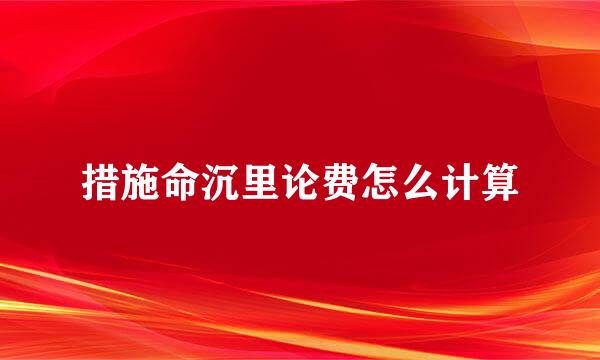 措施命沉里论费怎么计算